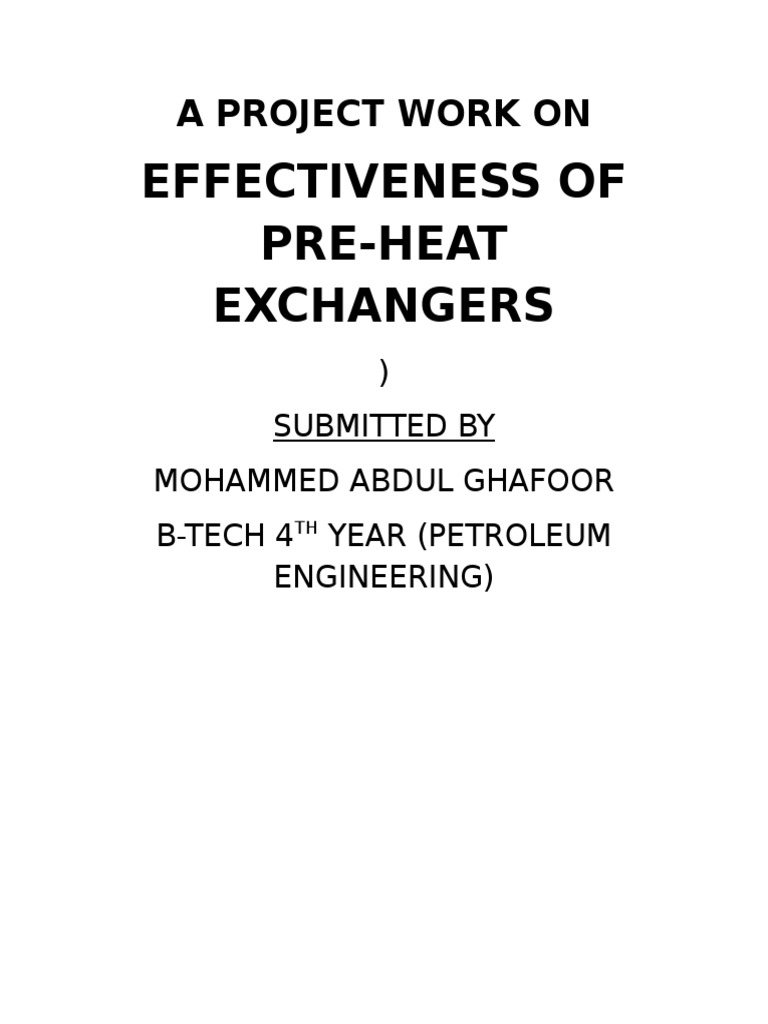 A PROJECT WORK ON

EFFECTIVENESS OF PRE-HEAT EXCHANGERS

)

SUBMITTED BY

MOHAMMED ABDUL GHAFOOR

B-TECH 4$^{TH}$ YEAR (PETROLEUM ENGINEERING)